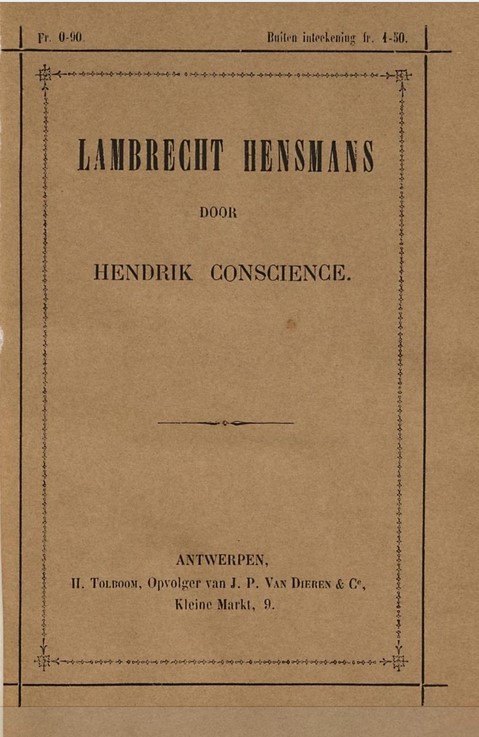 Fr. 0-90.

Buiten inteekening fr. 1-50.

LAMBRECHT HENSMANS

DOOR

HENDRIK CONSCIENCE.

ANTWERPEN,
H. Tolboom, Opvolger van J. P. Van Dieren & Ce,
Kleine Markt, 9.